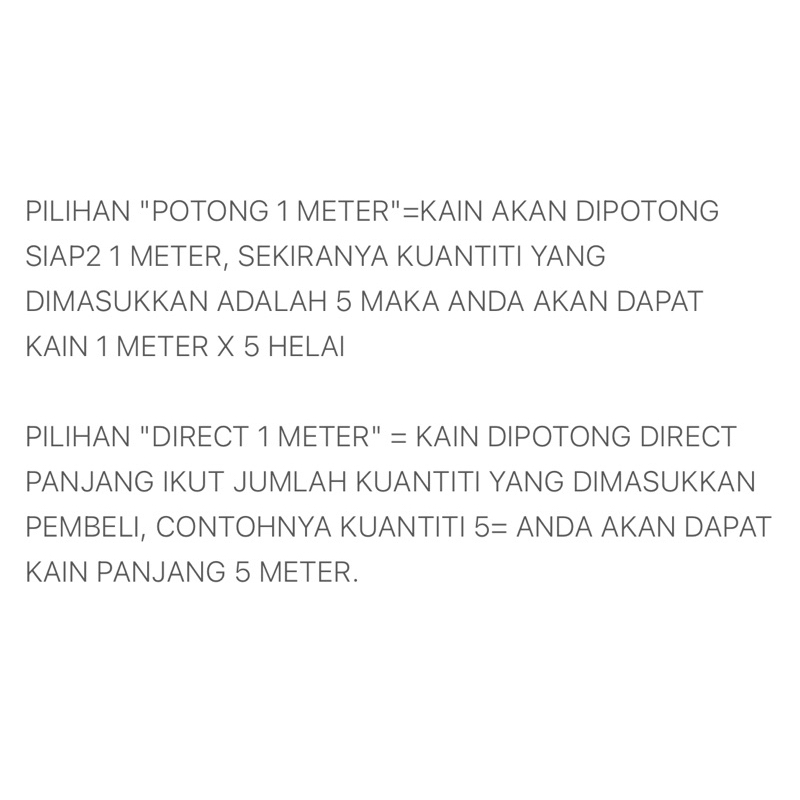 PILIHAN "POTONG 1 METER"=KAIN AKAN DIPOTONG SIAP2 1 METER, SEKIRANYA KUANTITI YANG DIMASUKKAN ADALAH 5 MAKA ANDA AKAN DAPAT KAIN 1 METER X 5 HELAI

PILIHAN "DIRECT 1 METER" = KAIN DIPOTONG DIRECT PANJANG IKUT JUMLAH KUANTITI YANG DIMASUKKAN PEMBELI, CONTOHNYA KUANTITI 5= ANDA AKAN DAPAT KAIN PANJANG 5 METER.